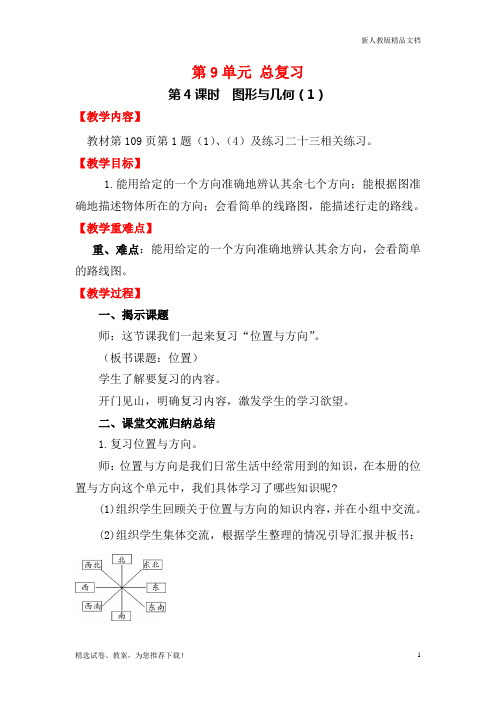 新人教版精品文档

第 9 单元 总复习

第 4 课时 图形与几何（1）

【教学内容】

教材第 109 页第 1 题（1）、（4）及练习二十三相关练习。

【教学目标】

1. 能用给定的一个方向准确地辨认其余七个方向；能根据图准确地描述物体所在的方向；会看简单的线路图，能描述行走的路线。

【教学重难点】

重、难点：能用给定的一个方向准确地辨认其余方向，会看简单的路线图。

【教学过程】

一、揭示课题

师：这节课我们一起来复习“位置与方向”。

（板书课题：位置）

学生了解要复习的内容。

开门见山，明确复习内容，激发学生的学习欲望。

二、课堂交流归纳总结

1. 复习位置与方向。

师：位置与方向是我们日常生活中经常用到的知识，在本册的位置与方向这个单元中，我们具体学习了哪些知识呢?

(1)组织学生回顾关于位置与方向的知识内容，并在小组中交流。

(2)组织学生集体交流，根据学生整理的情况引导汇报并板书：

西北 北 东北 西 东 西南 南 东南

精选试卷、教案，为您推荐下载！

1